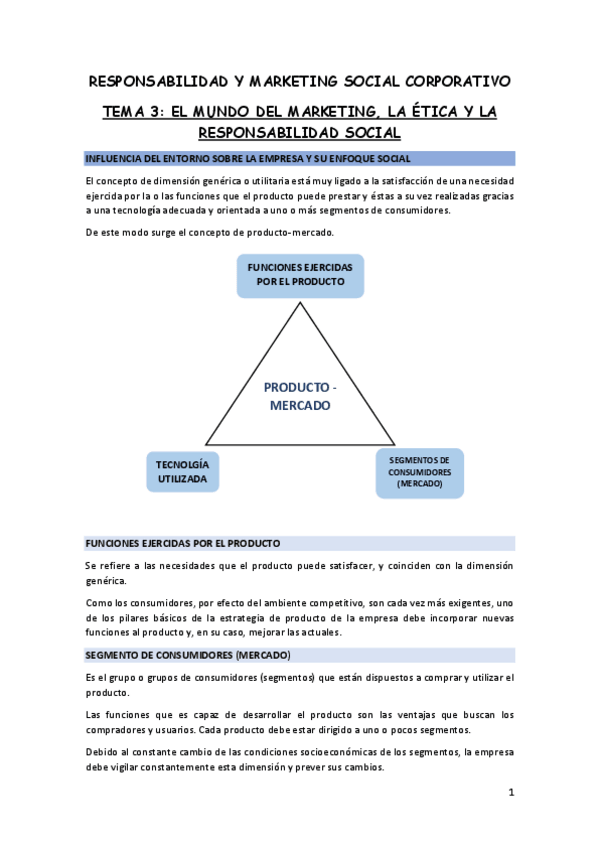 RESPONSABILIDAD Y MARKETING SOCIAL CORPORATIVO

TEMA 3: EL MUNDO DEL MARKETING, LA ÉTICA Y LA RESPONSABILIDAD SOCIAL

INFLUENCIA DEL ENTORNO SOBRE LA EMPRESA Y SU ENFOQUE SOCIAL

El concepto de dimensión genérica o utilitaria está muy ligado a la satisfacción de una necesidad ejercida por la o las funciones que el producto puede prestar y éstas a su vez realizadas gracias a una tecnología adecuada y orientada a uno o más segmentos de consumidores.

De este modo surge el concepto de producto-mercado.

FUNCIONES EJERCIDAS POR EL PRODUCTO

PRODUCTO - MERCADO

TECNOLGÍA UTILIZADA

SEGMENTOS DE CONSUMIDORES (MERCADO)

FUNCIONES EJERCIDAS POR EL PRODUCTO

Se refiere a las necesidades que el producto puede satisfacer, y coinciden con la dimensión genérica.

Como los consumidores, por efecto del ambiente competitivo, son cada vez más exigentes, uno de los pilares básicos de la estrategia de producto de la empresa debe incorporar nuevas funciones al producto y, en su caso, mejorar las actuales.

SEGMENTO DE CONSUMIDORES (MERCADO)

Es el grupo o grupos de consumidores (segmentos) que están dispuestos a comprar y utilizar el producto.

Las funciones que es capaz de desarrollar el producto son las ventajas que buscan los compradores y usuarios. Cada producto debe estar dirigido a uno o pocos segmentos.

Debido al constante cambio de las condiciones socioeconómicas de los segmentos, la empresa debe vigilar constantemente esta dimensión y prever sus cambios.

1